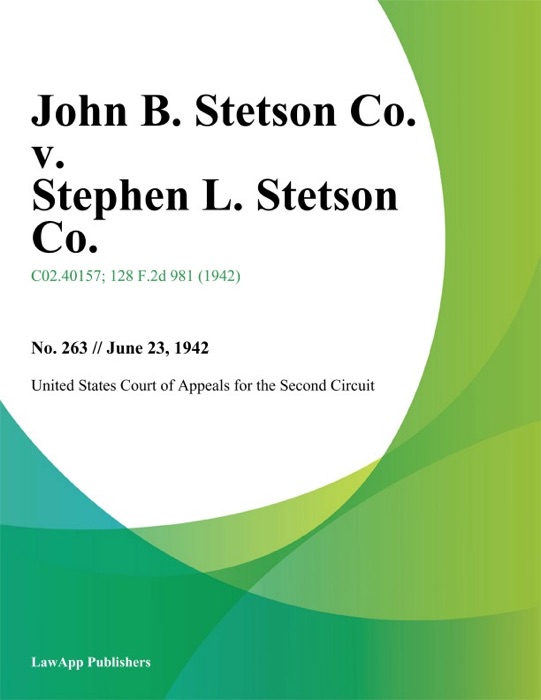 John B. Stetson Co. v. Stephen L. Stetson Co.

C02.40157; 128 F.2d 981 (1942)

No. 263 // June 23, 1942

United States Court of Appeals for the Second Circuit

LawApp Publishers